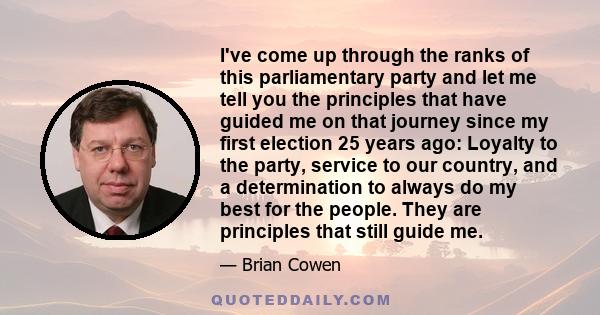 I've come up through the ranks of this parliamentary party and let me tell you the principles that have guided me on that journey since my first election 25 years ago: Loyalty to the party, service to our country, and a determination to always do my best for the people. They are principles that still guide me.

— Brian Cowen

QUOTEDDAILY.COM